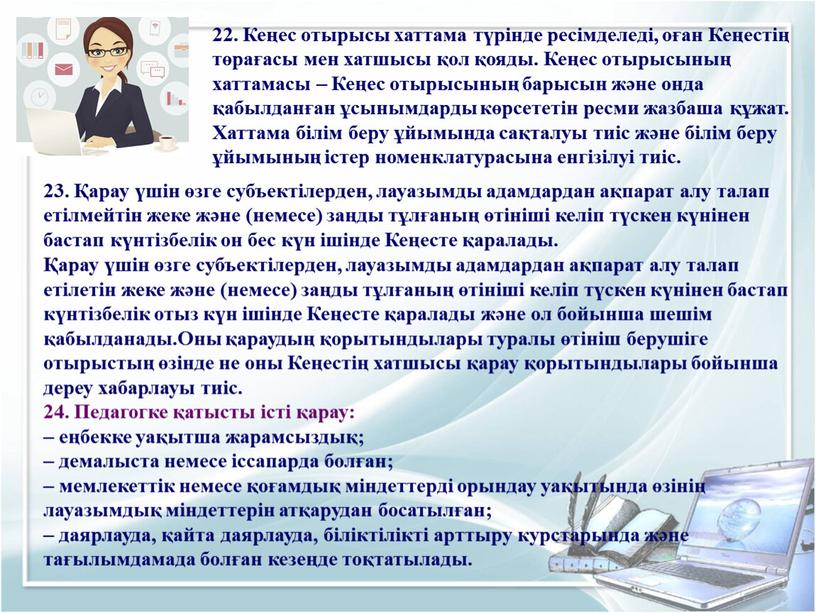 22. Кеңес отырысы хаттама түрінде ресімделеді, оған Кеңестің төрағасы мен хатшысы қол қояды. Кеңес отырысының хаттамасы – Кеңес отырысының барысын және онда қабылданған ұсынымдарды көрсететін ресми жазбаша құжат. Хаттама білім беру ұйымында сақталуы тиіс және білім беру ұйымының істер номенклатурасына енгізілуі тиіс.

23. Қарау үшін өзге субъектілерден, лауазымды адамдардан ақпарат алу талап етілмейтін жеке және (немесе) заңды тұлғаның өтініші келіп түскен күнінен бастап күнтізбелік он бес күн ішінде Кеңесте қаралады.
Қарау үшін өзге субъектілерден, лауазымды адамдардан ақпарат алу талап етілетін жеке және (немесе) заңды тұлғаның өтініші келіп түскен күнінен бастап күнтізбелік отыз күн ішінде Кеңесте қаралады және ол бойынша шешім қабылданады.Оны қараудың қорытындылары туралы өтініш берушіге отырыстың өзінде не оны Кеңестің хатшысы қарау қорытындылары бойынша дереу хабарлауы тиіс.
24. Педагогке қатысты істі қарау:
– еңбекке уақытша жарамсыздық;
– демалыста немесе іссапарда болған;
– мемлекеттік немесе қоғамдық міндеттерді орындау уақытында өзінің лауазымдық міндеттерін атқарудан босатылған;
– даярлауда, қайта даярлауда, біліктілікті арттыру курстарында және тағылымдамада болған кезеңде тоқтатылады.